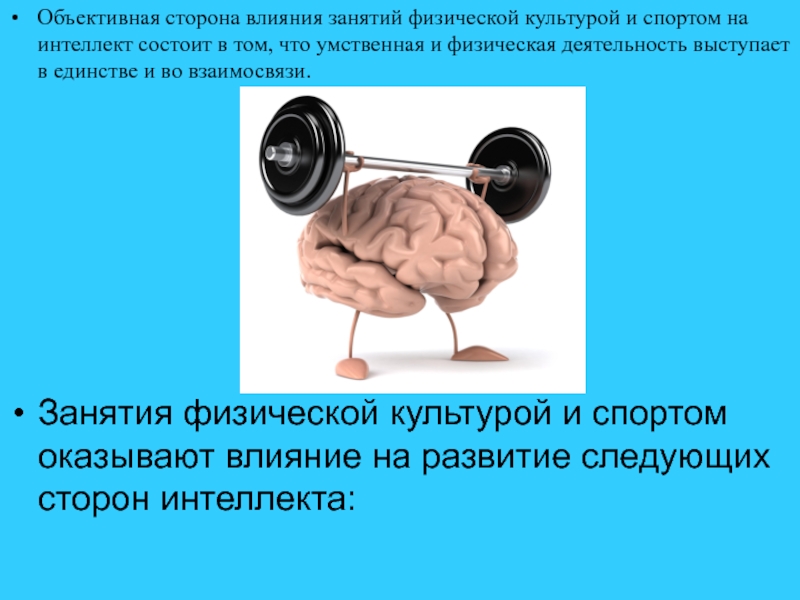 • Объективная сторона влияния занятий физической культурой и спортом на интеллект состоит в том, что умственная и физическая деятельность выступает в единстве и во взаимосвязи.

• Занятия физической культурой и спортом оказывают влияние на развитие следующих сторон интеллекта: